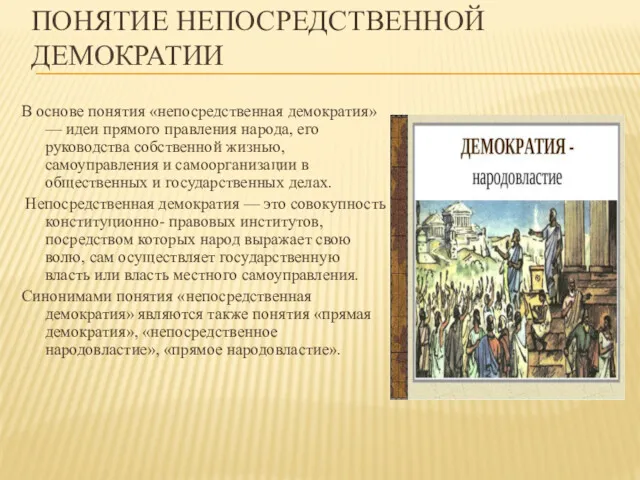 ПОНЯТИЕ НЕПОСРЕДСТВЕННОЙ ДЕМОКРАТИИ

В основе понятия «непосредственная демократия» — идеи прямого правления народа, его руководства собственной жизнью, самоуправления и самоорганизации в общественных и государственных делах.

Непосредственная демократия — это совокупность конституционно- правовых институтов, посредством которых народ выражает свою волю, сам осуществляет государственную власть или власть местного самоуправления.

Синонимами понятия «непосредственная демократия» являются также понятия «прямая демократия», «непосредственное народовластие», «прямое народовластие».

ДЕМОКРАТИЯ - народовластие